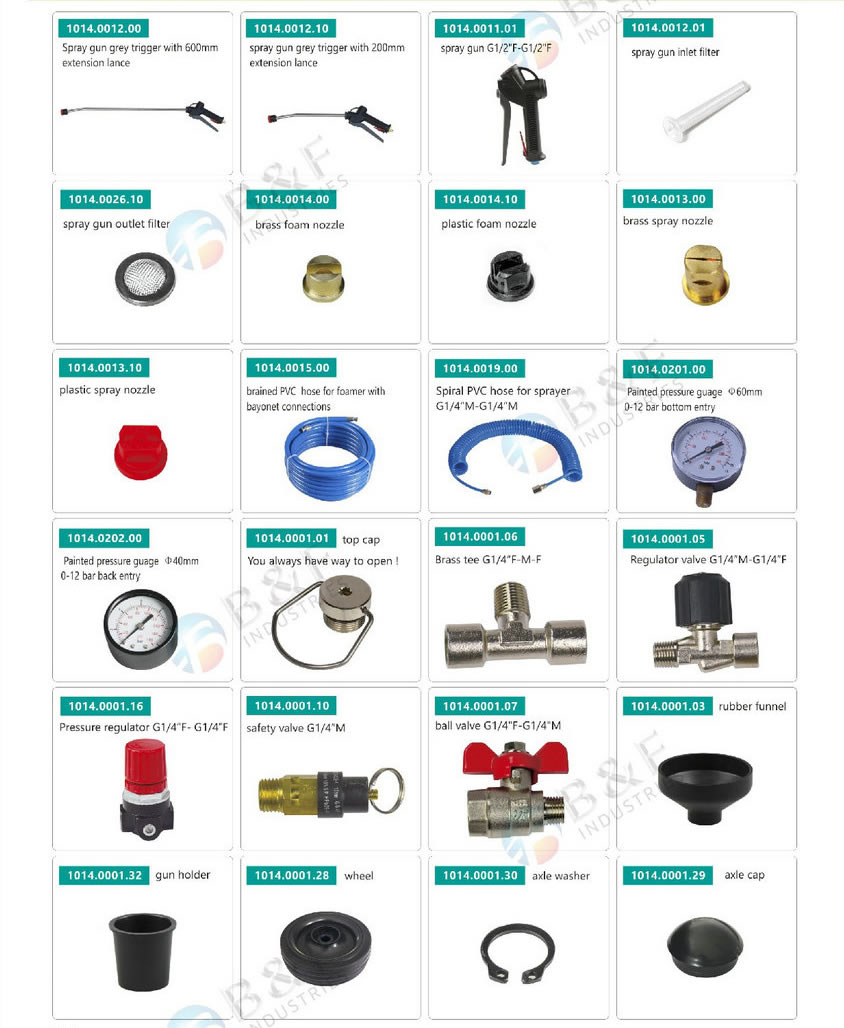 1014.0012.00
Spray gun grey trigger with 600mm extension lance

1014.0012.10
spray gun grey trigger with 200mm extension lance

1014.0011.01
spray gun G1/2"F-G1/2"F

1014.0012.01
spray gun inlet filter

1014.0026.10
spray gun outlet filter

1014.0014.00
brass foam nozzle

1014.0014.10
plastic foam nozzle

1014.0013.00
brass spray nozzle

1014.0013.10
plastic spray nozzle

1014.0015.00
brained PVC hose for foamer with bayonet connections

1014.0019.00
Spiral PVC hose for sprayer G1/4"M-G1/4"M

1014.0201.00
Painted pressure guage Φ60mm 0-12 bar bottom entry

1014.0202.00
Painted pressure guage Φ40mm 0-12 bar back entry

1014.0001.01 top cap
You always have way to open !

1014.0001.06
Brass tee G1/4"F-M-F

1014.0001.05
Regulator valve G1/4"M-G1/4"F

1014.0001.16
Pressure regulator G1/4"F- G1/4"F

1014.0001.10
safety valve G1/4"M

1014.0001.07
ball valve G1/4"F-G1/4"M

1014.0001.03 rubber funnel

1014.0001.32 gun holder

1014.0001.28 wheel

1014.0001.30 axle washer

1014.0001.29 axle cap

B&F INDUSTRIES